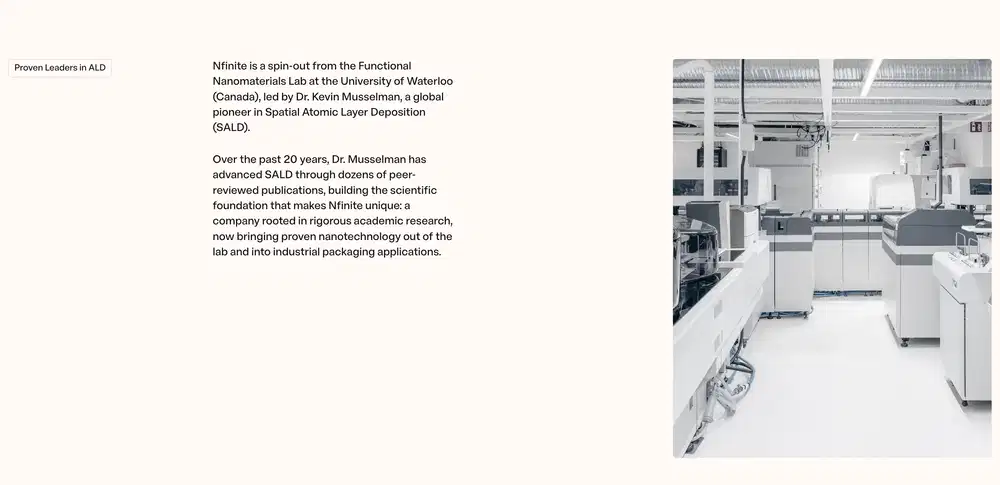 Proven Leaders in ALD

Nfinite is a spin-out from the Functional Nanomaterials Lab at the University of Waterloo (Canada), led by Dr. Kevin Musselman, a global pioneer in Spatial Atomic Layer Deposition (SALD).

Over the past 20 years, Dr. Musselman has advanced SALD through dozens of peer-reviewed publications, building the scientific foundation that makes Nfinite unique: a company rooted in rigorous academic research, now bringing proven nanotechnology out of the lab and into industrial packaging applications.